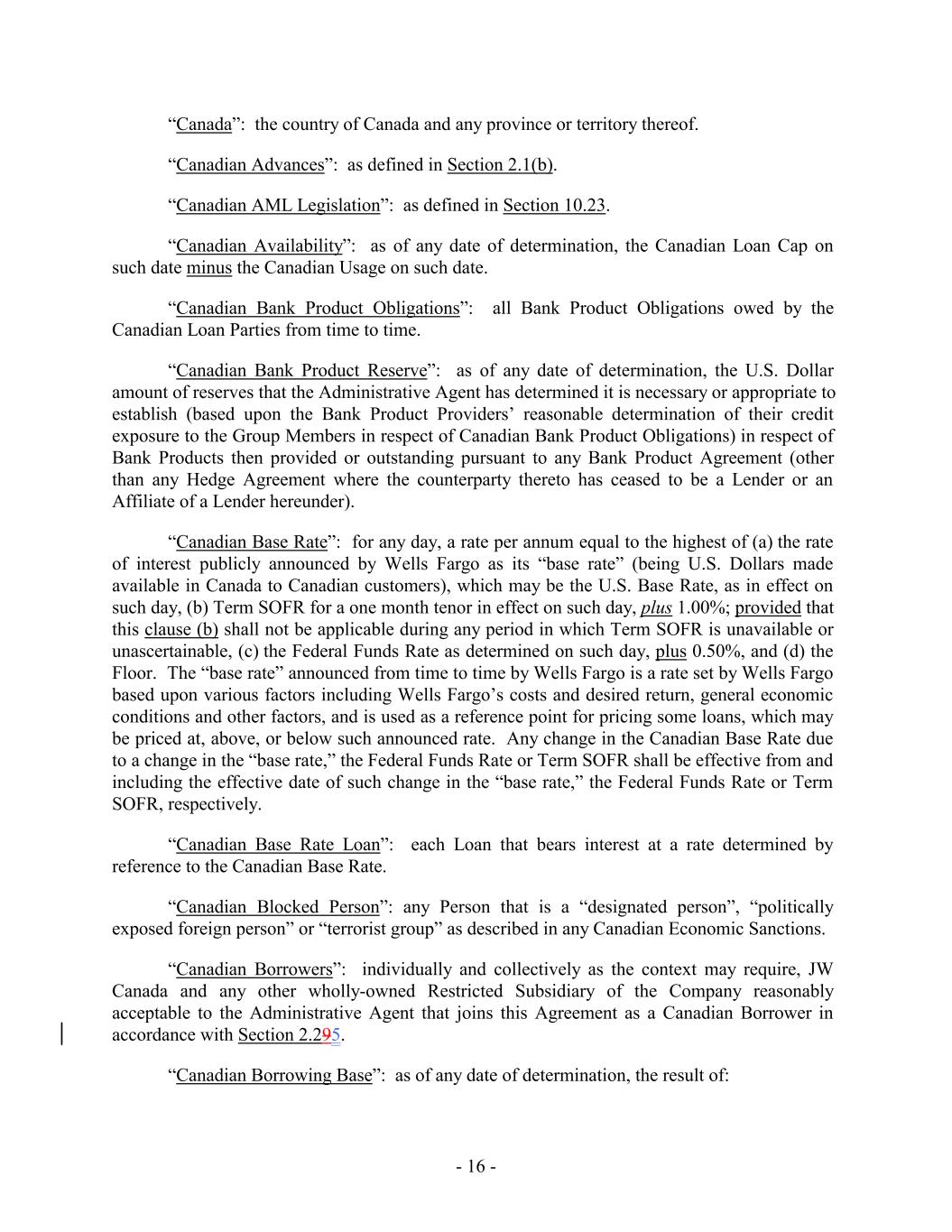 “Canada”: the country of Canada and any province or territory thereof.

“Canadian Advances”: as defined in Section 2.1(b).

“Canadian AML Legislation”: as defined in Section 10.23.

“Canadian Availability”: as of any date of determination, the Canadian Loan Cap on such date minus the Canadian Usage on such date.

“Canadian Bank Product Obligations”: all Bank Product Obligations owed by the Canadian Loan Parties from time to time.

“Canadian Bank Product Reserve”: as of any date of determination, the U.S. Dollar amount of reserves that the Administrative Agent has determined it is necessary or appropriate to establish (based upon the Bank Product Providers’ reasonable determination of their credit exposure to the Group Members in respect of Canadian Bank Product Obligations) in respect of Bank Products then provided or outstanding pursuant to any Bank Product Agreement (other than any Hedge Agreement where the counterparty thereto has ceased to be a Lender or an Affiliate of a Lender hereunder).

“Canadian Base Rate”: for any day, a rate per annum equal to the highest of (a) the rate of interest publicly announced by Wells Fargo as its “base rate” (being U.S. Dollars made available in Canada to Canadian customers), which may be the U.S. Base Rate, as in effect on such day, (b) Term SOFR for a one month tenor in effect on such day, plus 1.00%; provided that this clause (b) shall not be applicable during any period in which Term SOFR is unavailable or unascertainable, (c) the Federal Funds Rate as determined on such day, plus 0.50%, and (d) the Floor. The “base rate” announced from time to time by Wells Fargo is a rate set by Wells Fargo based upon various factors including Wells Fargo’s costs and desired return, general economic conditions and other factors, and is used as a reference point for pricing some loans, which may be priced at, above, or below such announced rate. Any change in the Canadian Base Rate due to a change in the “base rate,” the Federal Funds Rate or Term SOFR shall be effective from and including the effective date of such change in the “base rate,” the Federal Funds Rate or Term SOFR, respectively.

“Canadian Base Rate Loan”: each Loan that bears interest at a rate determined by reference to the Canadian Base Rate.

“Canadian Blocked Person”: any Person that is a “designated person”, “politically exposed foreign person” or “terrorist group” as described in any Canadian Economic Sanctions.

“Canadian Borrowers”: individually and collectively as the context may require, JW Canada and any other wholly-owned Restricted Subsidiary of the Company reasonably acceptable to the Administrative Agent that joins this Agreement as a Canadian Borrower in accordance with Section 2.295.

“Canadian Borrowing Base”: as of any date of determination, the result of:

- 16 -